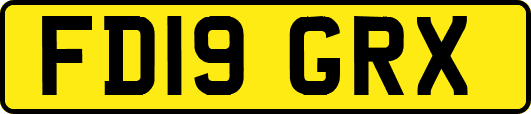 FD19 GRX